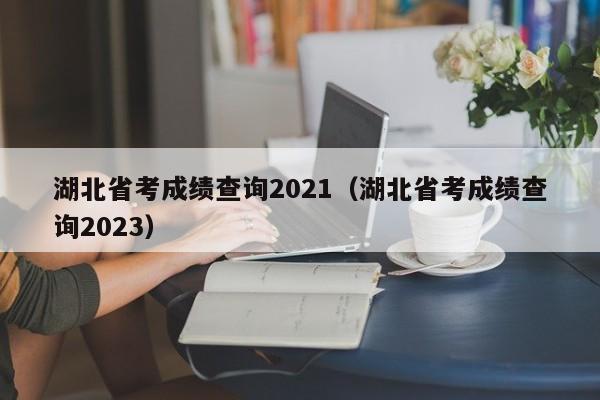 湖北省考成绩查询2021（湖北省考成绩查询2023）